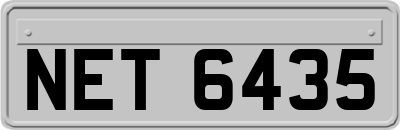 NET 6435